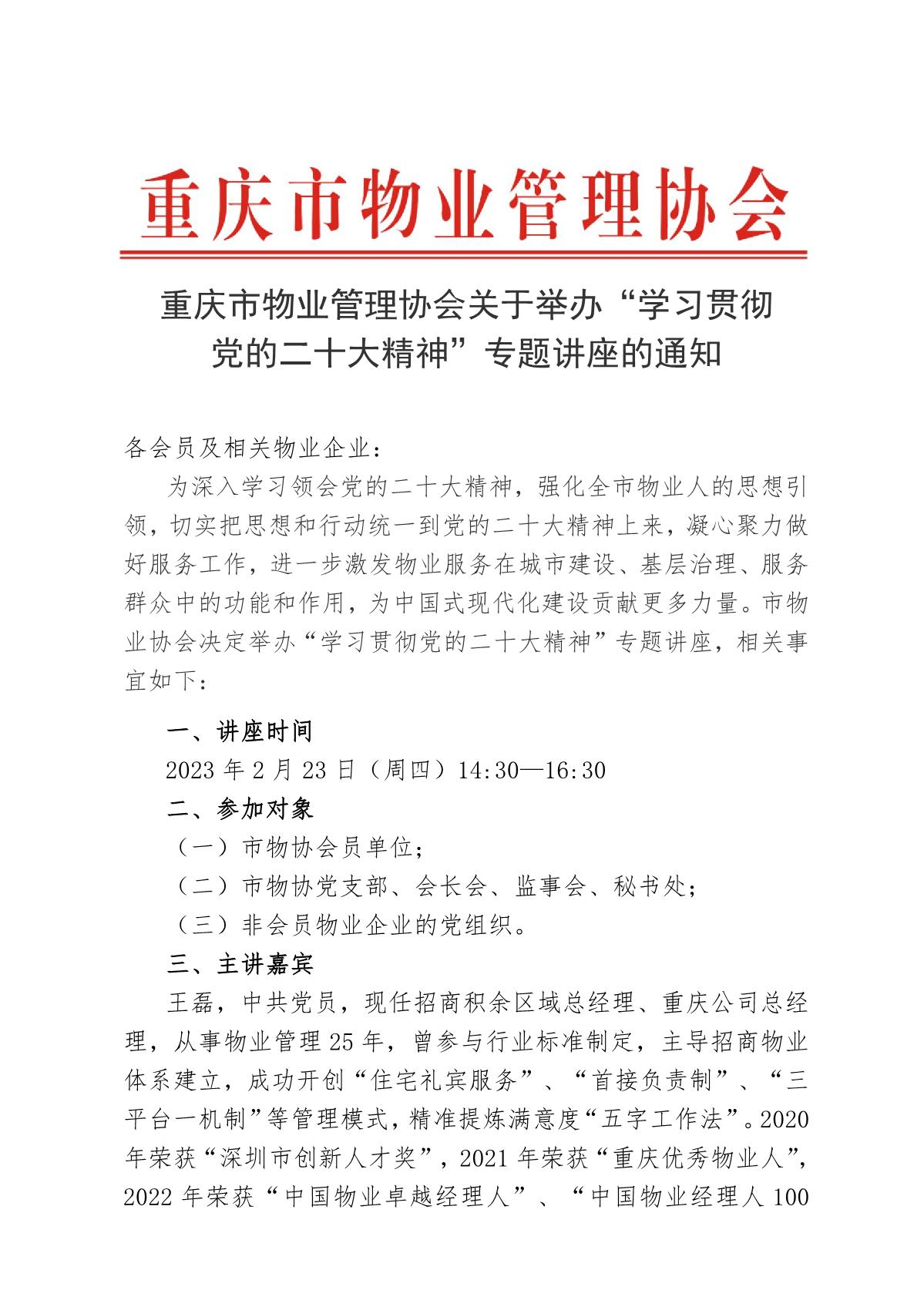 重庆市物业管理协会

重庆市物业管理协会关于举办“学习贯彻党的二十大精神”专题讲座的通知

各会员及相关物业企业：

为深入学习领会党的二十大精神，强化全市物业人的思想引领，切实把思想和行动统一到党的二十大精神上来，凝心聚力做好服务工作，进一步激发物业服务在城市建设、基层治理、服务群众中的功能和作用，为中国式现代化建设贡献更多力量。市物业协会决定举办“学习贯彻党的二十大精神”专题讲座，相关事宜如下：

一、讲座时间

2023 年 2 月 23 日（周四）14:30—16:30

二、参加对象

（一）市物协会员单位；

（二）市物协党支部、会长会、监事会、秘书处；

（三）非会员物业企业的党组织。

三、主讲嘉宾

王磊，中共党员，现任招商积余区域总经理、重庆公司总经理，从事物业管理 25 年，曾参与行业标准制定，主导招商物业体系建立，成功开创“住宅礼宾服务”、“首接负责制”、“三平台一机制”等管理模式，精准提炼满意度“五字工作法”。2020 年荣获“深圳市创新人才奖”，2021 年荣获“重庆优秀物业人”，2022 年荣获“中国物业卓越经理人”、“中国物业经理人 100